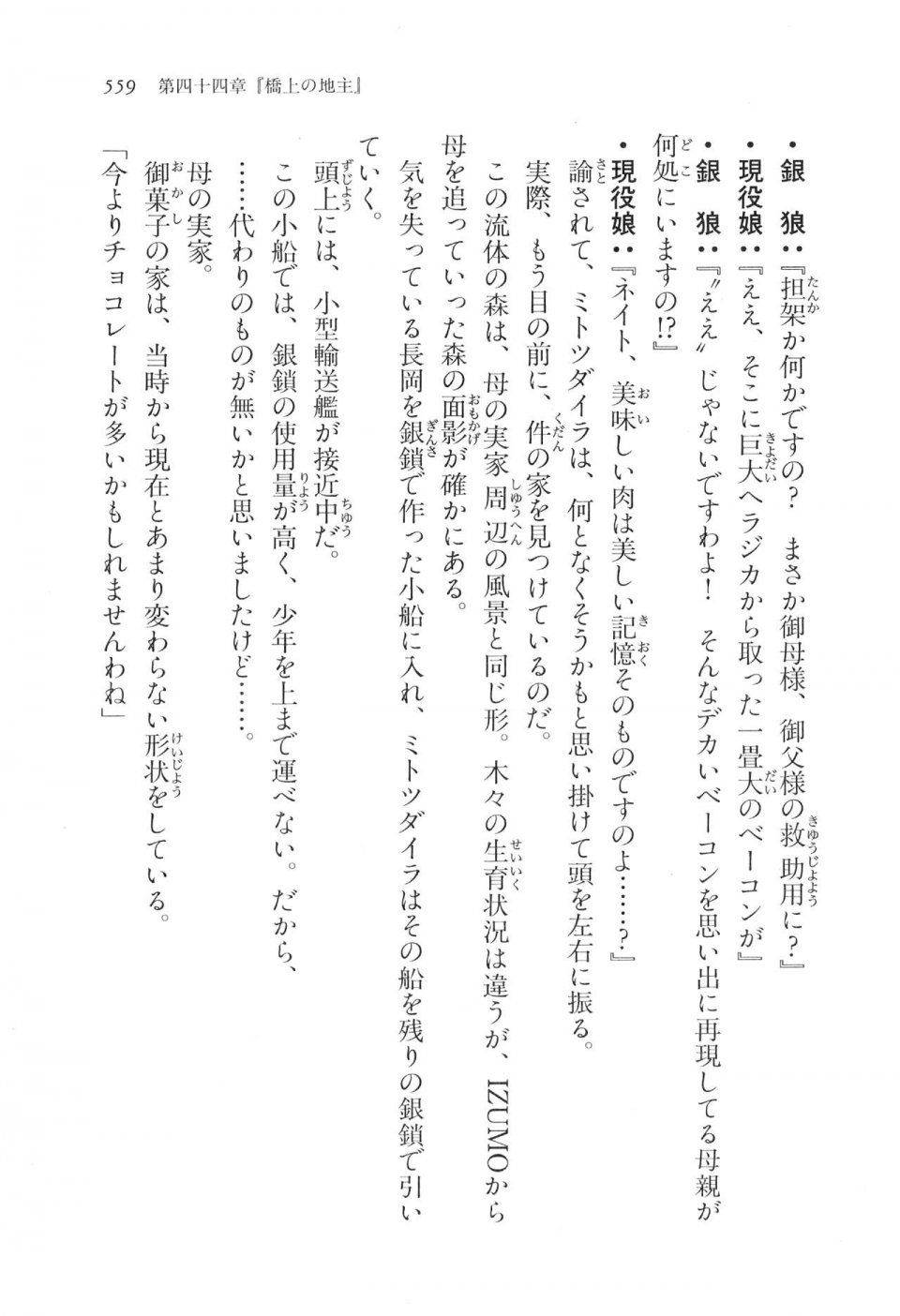 559　第四十四章『橋上の地主』

・銀　狼：『担架か何かですの？　まさか御母様、御父様の救助用に？』
・現役娘：『ええ、そこに巨大ヘラジカから取った一畳大のベーコンが』
・銀　狼：『〝ええ〟じゃないですわよ！　そんなデカいベーコンを思い出に再現してる母親が何処にいますの!?』
・現役娘：『ネイト、美味しい肉は美しい記憶そのものですのよ……？』

諭されて、ミトツダイラは、何となくそうかもと思い掛けて頭を左右に振る。
実際、もう目の前に、件の家を見つけているのだ。
この流体の森は、母の実家周辺の風景と同じ形。木々の生育状況は違うが、IZUMOから母を追っていった森の面影が確かにある。
気を失っている長岡を銀鎖で作った小船に入れ、ミトツダイラはその船を残りの銀鎖で引いていく。
頭上には、小型輸送艦が接近中だ。
この小船では、銀鎖の使用量が高く、少年を上まで運べない。だから、
……代わりのものが無いかと思いましたけど……。
母の実家。
御菓子の家は、当時から現在とあまり変わらない形状をしている。
「今よりチョコレートが多いかもしれませんわね」